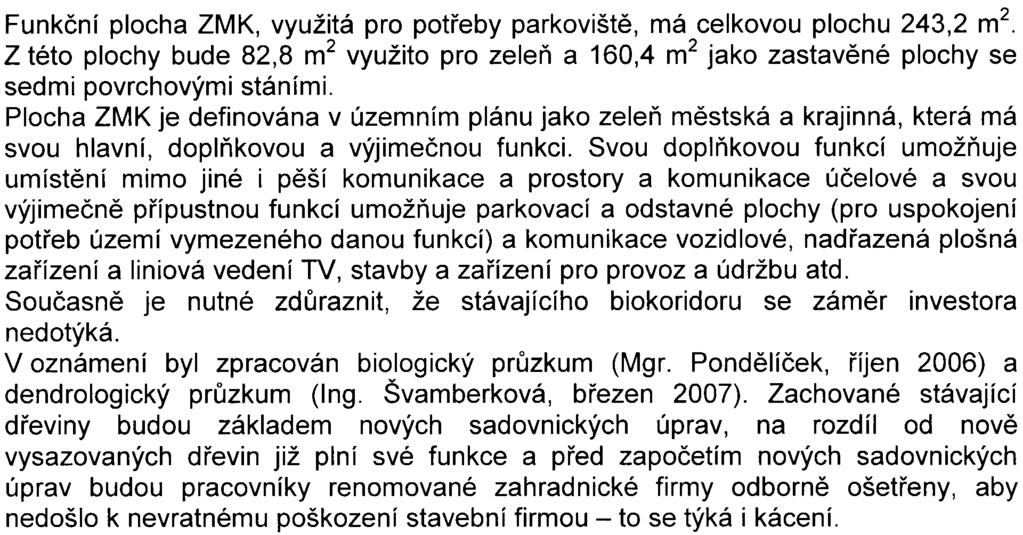 Funkční plocha ZMK, využitá pro potřeby parkoviště, má celkovou plochu 243,2 $m^2$. Z této plochy bude 82,8 $m^2$ využito pro zeleň a 160,4 $m^2$ jako zastavěné plochy se sedmi povrchovými stáními.
Plocha ZMK je definována v územním plánu jako zeleň městská a krajinná, která má svou hlavní, doplňkovou a výjimečnou funkci. Svou doplňkovou funkcí umožňuje umístění mimo jiné i pěší komunikace a prostory a komunikace účelové a svou výjimečně přípustnou funkcí umožňuje parkovací a odstavné plochy (pro uspokojení potřeb území vymezeného danou funkcí) a komunikace vozidlové, nadřazená plošná zařízení a liniová vedení TV, stavby a zařízení pro provoz a údržbu atd.
Současně je nutné zdůraznit, že stávajícího biokoridoru se záměr investora nedotýká.
V oznámení byl zpracován biologický průzkum (Mgr. Pondělíček, říjen 2006) a dendrologický průzkum (Ing. Švamberková, březen 2007). Zachované stávající dřeviny budou základem nových sadovnických úprav, na rozdíl od nově vysazovaných dřevin již plní své funkce a před započetím nových sadovnických úprav budou pracovníky renomované zahradnické firmy odborně ošetřeny, aby nedošlo k nevratnému poškození stavební firmou – to se týká i kácení.